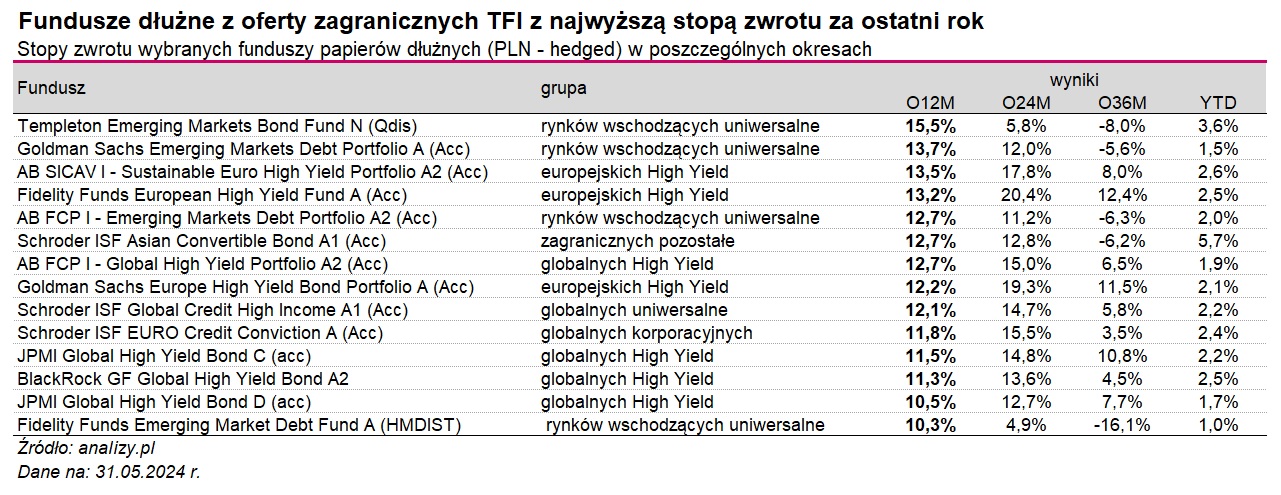 Fundusze dłużne z oferty zagranicznych TFI z najwyższą stopą zwrotu za ostatni rok
Stopy zwrotu wybranych funduszy papierów dłużnych (PLN - hedged) w poszczególnych okresach

| Fundusz | grupa | wyniki O12M | O24M | O36M | YTD |
|---|---|---|---|---|---|
| Templeton Emerging Markets Bond Fund N (Qdis) | rynków wschodzących uniwersalne | 15,5% | 5,8% | -8,0% | 3,6% |
| Goldman Sachs Emerging Markets Debt Portfolio A (Acc) | rynków wschodzących uniwersalne | 13,7% | 12,0% | -5,6% | 1,5% |
| AB SICAV I - Sustainable Euro High Yield Portfolio A2 (Acc) | europejskich High Yield | 13,5% | 17,8% | 8,0% | 2,6% |
| Fidelity Funds European High Yield Fund A (Acc) | europejskich High Yield | 13,2% | 20,4% | 12,4% | 2,5% |
| AB FCP I - Emerging Markets Debt Portfolio A2 (Acc) | rynków wschodzących uniwersalne | 12,7% | 11,2% | -6,3% | 2,0% |
| Schroder ISF Asian Convertible Bond A1 (Acc) | zagranicznych pozostałe | 12,7% | 12,8% | -6,2% | 5,7% |
| AB FCP I - Global High Yield Portfolio A2 (Acc) | globalnych High Yield | 12,7% | 15,0% | 6,5% | 1,9% |
| Goldman Sachs Europe High Yield Bond Portfolio A (Acc) | europejskich High Yield | 12,2% | 19,3% | 11,5% | 2,1% |
| Schroder ISF Global Credit High Income A1 (Acc) | globalnych uniwersalne | 12,1% | 14,7% | 5,8% | 2,2% |
| Schroder ISF EURO Credit Conviction A (Acc) | globalnych korporacyjnych | 11,8% | 15,5% | 3,5% | 2,4% |
| JPMI Global High Yield Bond C (acc) | globalnych High Yield | 11,5% | 14,8% | 10,8% | 2,2% |
| BlackRock GF Global High Yield Bond A2 | globalnych High Yield | 11,3% | 13,6% | 4,5% | 2,5% |
| JPMI Global High Yield Bond D (acc) | globalnych High Yield | 10,5% | 12,7% | 7,7% | 1,7% |
| Fidelity Funds Emerging Market Debt Fund A (HMDIST) | rynków wschodzących uniwersalne | 10,3% | 4,9% | -16,1% | 1,0% |

Źródło: analizy.pl
Dane na: 31.05.2024 r.